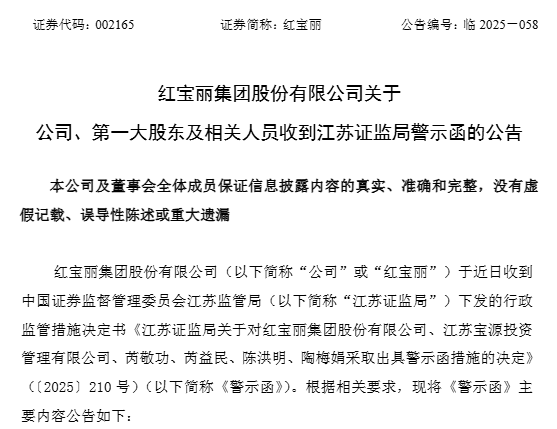 证券代码：002165　　证券简称：红宝丽　　公告编号：临 2025－058

红宝丽集团股份有限公司关于
公司、第一大股东及相关人员收到江苏证监局警示函的公告

本公司及董事会全体成员保证信息披露内容的真实、准确和完整，没有虚假记载、误导性陈述或重大遗漏

红宝丽集团股份有限公司（以下简称“公司”或“红宝丽”）于近日收到中国证券监督管理委员会江苏监管局（以下简称“江苏证监局”）下发的行政监管措施决定书《江苏证监局关于对红宝丽集团股份有限公司、江苏宝源投资管理有限公司、芮敬功、芮益民、陈洪明、陶梅娟采取出具警示函措施的决定》（〔2025〕210 号）（以下简称《警示函》）。根据相关要求，现将《警示函》主要内容公告如下：